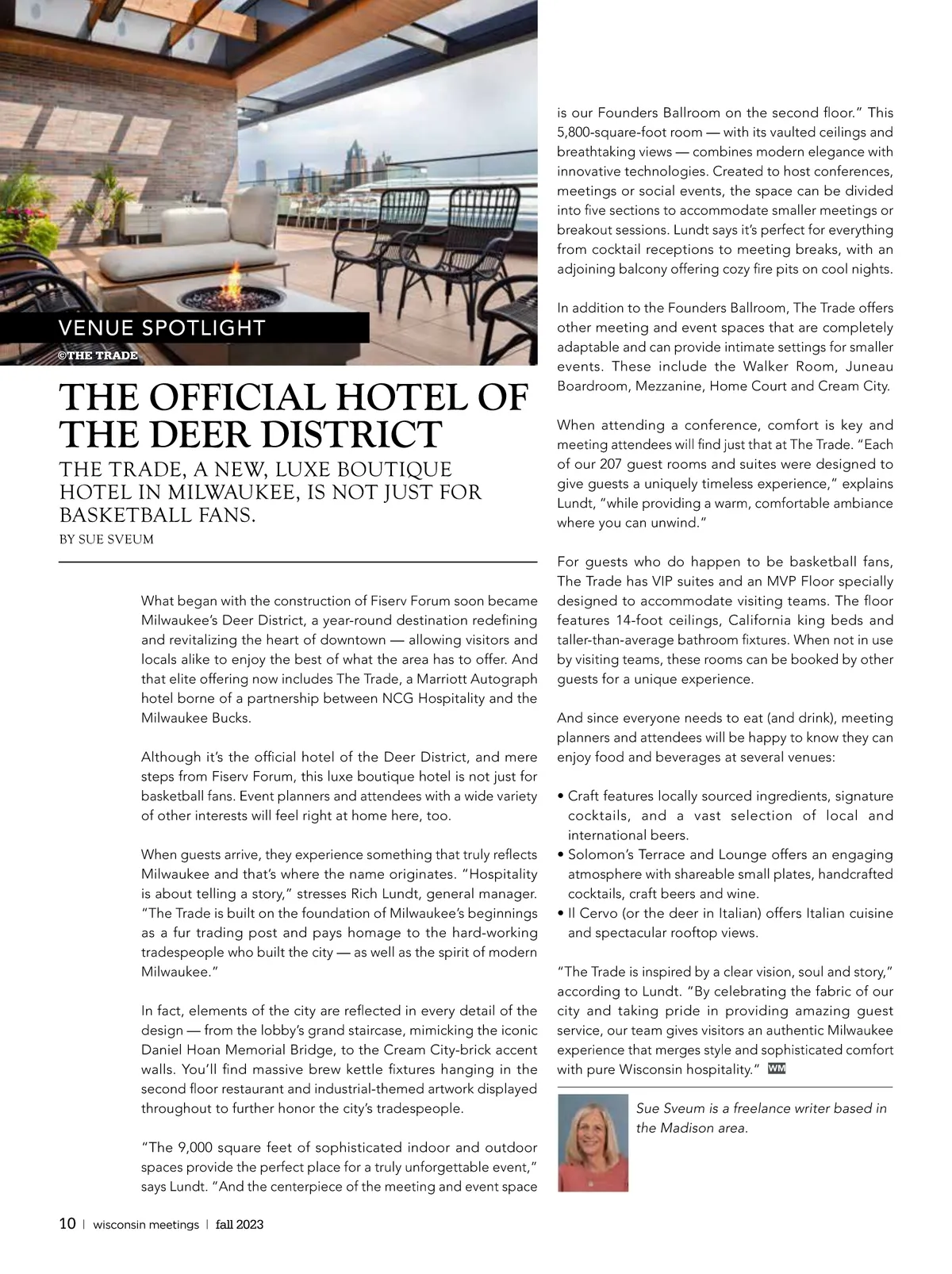 VENUE SPOTLIGHT

©THE TRADE

THE OFFICIAL HOTEL OF THE DEER DISTRICT

THE TRADE, A NEW, LUXE BOUTIQUE HOTEL IN MILWAUKEE, IS NOT JUST FOR BASKETBALL FANS.

BY SUE SVEUM

What began with the construction of Fiserv Forum soon became Milwaukee's Deer District, a year-round destination redefining and revitalizing the heart of downtown — allowing visitors and locals alike to enjoy the best of what the area has to offer. And that elite offering now includes The Trade, a Marriott Autograph hotel borne of a partnership between NCG Hospitality and the Milwaukee Bucks.

Although it's the official hotel of the Deer District, and mere steps from Fiserv Forum, this luxe boutique hotel is not just for basketball fans. Event planners and attendees with a wide variety of other interests will feel right at home here, too.

When guests arrive, they experience something that truly reflects Milwaukee and that's where the name originates. "Hospitality is about telling a story," stresses Rich Lundt, general manager. "The Trade is built on the foundation of Milwaukee's beginnings as a fur trading post and pays homage to the hard-working tradespeople who built the city — as well as the spirit of modern Milwaukee."

In fact, elements of the city are reflected in every detail of the design — from the lobby's grand staircase, mimicking the iconic Daniel Hoan Memorial Bridge, to the Cream City-brick accent walls. You'll find massive brew kettle fixtures hanging in the second floor restaurant and industrial-themed artwork displayed throughout to further honor the city's tradespeople.

"The 9,000 square feet of sophisticated indoor and outdoor spaces provide the perfect place for a truly unforgettable event," says Lundt. "And the centerpiece of the meeting and event space is our Founders Ballroom on the second floor." This 5,800-square-foot room — with its vaulted ceilings and breathtaking views — combines modern elegance with innovative technologies. Created to host conferences, meetings or social events, the space can be divided into five sections to accommodate smaller meetings or breakout sessions. Lundt says it's perfect for everything from cocktail receptions to meeting breaks, with an adjoining balcony offering cozy fire pits on cool nights.

In addition to the Founders Ballroom, The Trade offers other meeting and event spaces that are completely adaptable and can provide intimate settings for smaller events. These include the Walker Room, Juneau Boardroom, Mezzanine, Home Court and Cream City.

When attending a conference, comfort is key and meeting attendees will find just that at The Trade. "Each of our 207 guest rooms and suites were designed to give guests a uniquely timeless experience," explains Lundt, "while providing a warm, comfortable ambiance where you can unwind."

For guests who do happen to be basketball fans, The Trade has VIP suites and an MVP Floor specially designed to accommodate visiting teams. The floor features 14-foot ceilings, California king beds and taller-than-average bathroom fixtures. When not in use by visiting teams, these rooms can be booked by other guests for a unique experience.

And since everyone needs to eat (and drink), meeting planners and attendees will be happy to know they can enjoy food and beverages at several venues:

• Craft features locally sourced ingredients, signature cocktails, and a vast selection of local and international beers.
• Solomon's Terrace and Lounge offers an engaging atmosphere with shareable small plates, handcrafted cocktails, craft beers and wine.
• Il Cervo (or the deer in Italian) offers Italian cuisine and spectacular rooftop views.

"The Trade is inspired by a clear vision, soul and story," according to Lundt. "By celebrating the fabric of our city and taking pride in providing amazing guest service, our team gives visitors an authentic Milwaukee experience that merges style and sophisticated comfort with pure Wisconsin hospitality." WM

Sue Sveum is a freelance writer based in the Madison area.

10 | wisconsin meetings | fall 2023